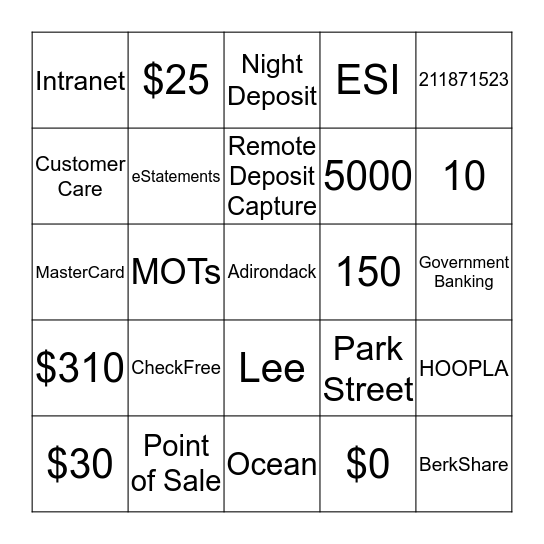 | | | | | |
|---|---|---|---|---|
| Intranet | \$25 | Night Deposit | ESI | 211871523 |
| Customer Care | eStatements | Remote Deposit Capture | 5000 | 10 |
| MasterCard | MOTs | Adirondack | 150 | Government Banking |
| \$310 | CheckFree | Lee | Park Street | HOOPLA |
| \$30 | Point of Sale | Ocean | \$0 | BerkShare |